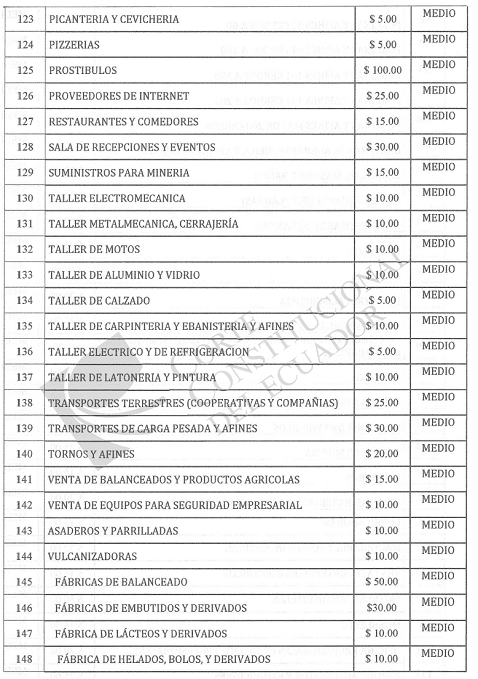 | 123 | PICANTERIA Y CEVICHERIA | $ 5.00 | MEDIO |
|---|---|---|---|
| 124 | PIZZERIAS | $ 5.00 | MEDIO |
| 125 | PROSTIBULOS | $ 100.00 | MEDIO |
| 126 | PROVEEDORES DE INTERNET | $ 25.00 | MEDIO |
| 127 | RESTAURANTES Y COMEDORES | $ 15.00 | MEDIO |
| 128 | SALA DE RECEPCIONES Y EVENTOS | $ 30.00 | MEDIO |
| 129 | SUMINISTROS PARA MINERIA | $ 15.00 | MEDIO |
| 130 | TALLER ELECTROMECANICA | $ 10.00 | MEDIO |
| 131 | TALLER METALMECANICA, CERRAJERÍA | $ 10.00 | MEDIO |
| 132 | TALLER DE MOTOS | $ 10.00 | MEDIO |
| 133 | TALLER DE ALUMINIO Y VIDRIO | $ 10.00 | MEDIO |
| 134 | TALLER DE CALZADO | $ 5.00 | MEDIO |
| 135 | TALLER DE CARPINTERIA Y EBANISTERIA Y AFINES | $ 10.00 | MEDIO |
| 136 | TALLER ELECTRICO Y DE REFRIGERACION | $ 5.00 | MEDIO |
| 137 | TALLER DE LATONERIA Y PINTURA | $ 10.00 | MEDIO |
| 138 | TRANSPORTES TERRESTRES (COOPERATIVAS Y COMPAÑIAS) | $ 25.00 | MEDIO |
| 139 | TRANSPORTES DE CARGA PESADA Y AFINES | $ 30.00 | MEDIO |
| 140 | TORNOS Y AFINES | $ 20.00 | MEDIO |
| 141 | VENTA DE BALANCEADOS Y PRODUCTOS AGRICOLAS | $ 15.00 | MEDIO |
| 142 | VENTA DE EQUIPOS PARA SEGURIDAD EMPRESARIAL | $ 10.00 | MEDIO |
| 143 | ASADEROS Y PARRILLADAS | $ 10.00 | MEDIO |
| 144 | VULCANIZADORAS | $ 10.00 | MEDIO |
| 145 | FÁBRICAS DE BALANCEADO | $ 50.00 | MEDIO |
| 146 | FÁBRICAS DE EMBUTIDOS Y DERIVADOS | $30.00 | MEDIO |
| 147 | FÁBRICA DE LÁCTEOS Y DERIVADOS | $ 10.00 | MEDIO |
| 148 | FÁBRICA DE HELADOS, BOLOS, Y DERIVADOS | $ 10.00 | MEDIO |

CORTE CONSTITUCIONAL DEL ECUADOR